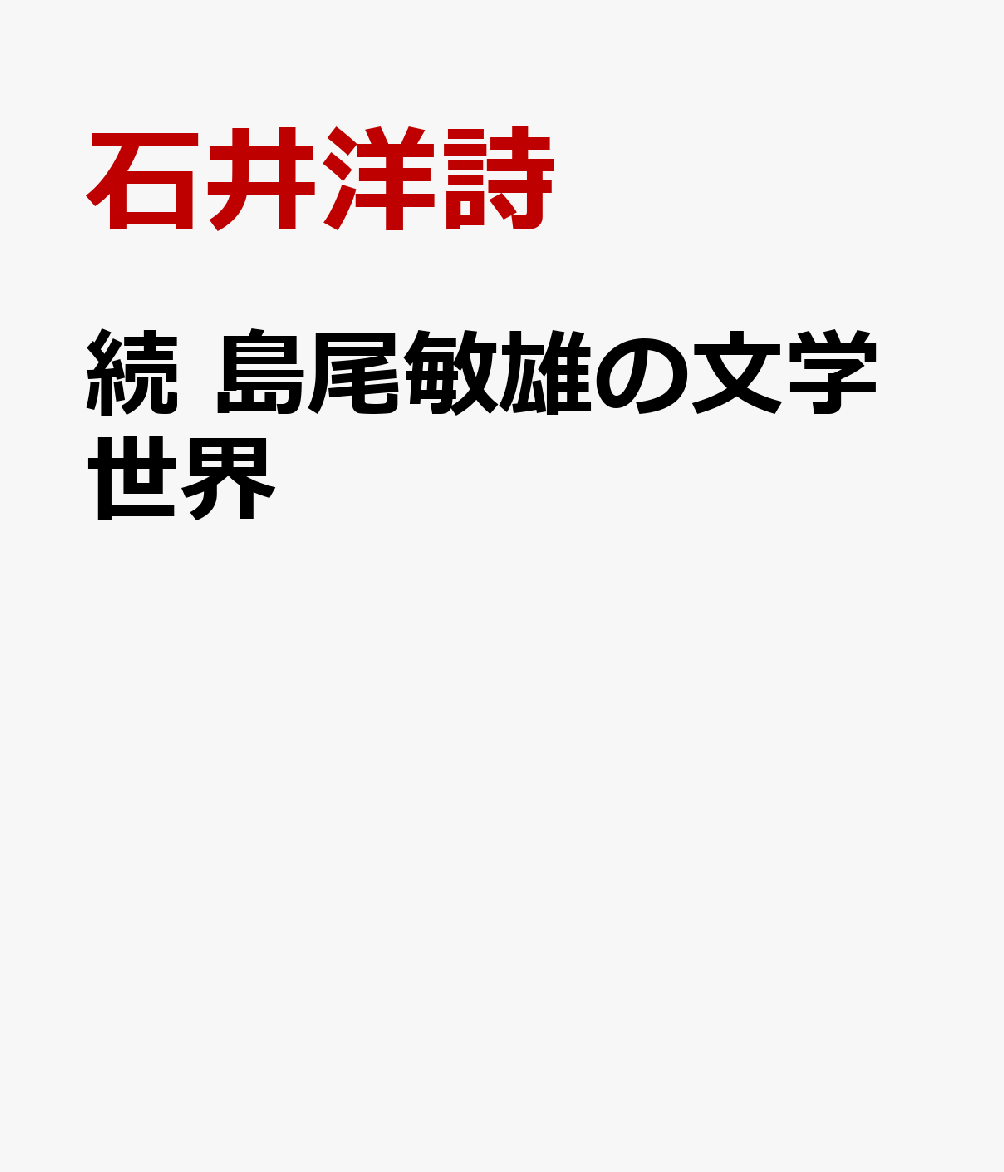 石井洋詩

続 島尾敏雄の文学世界